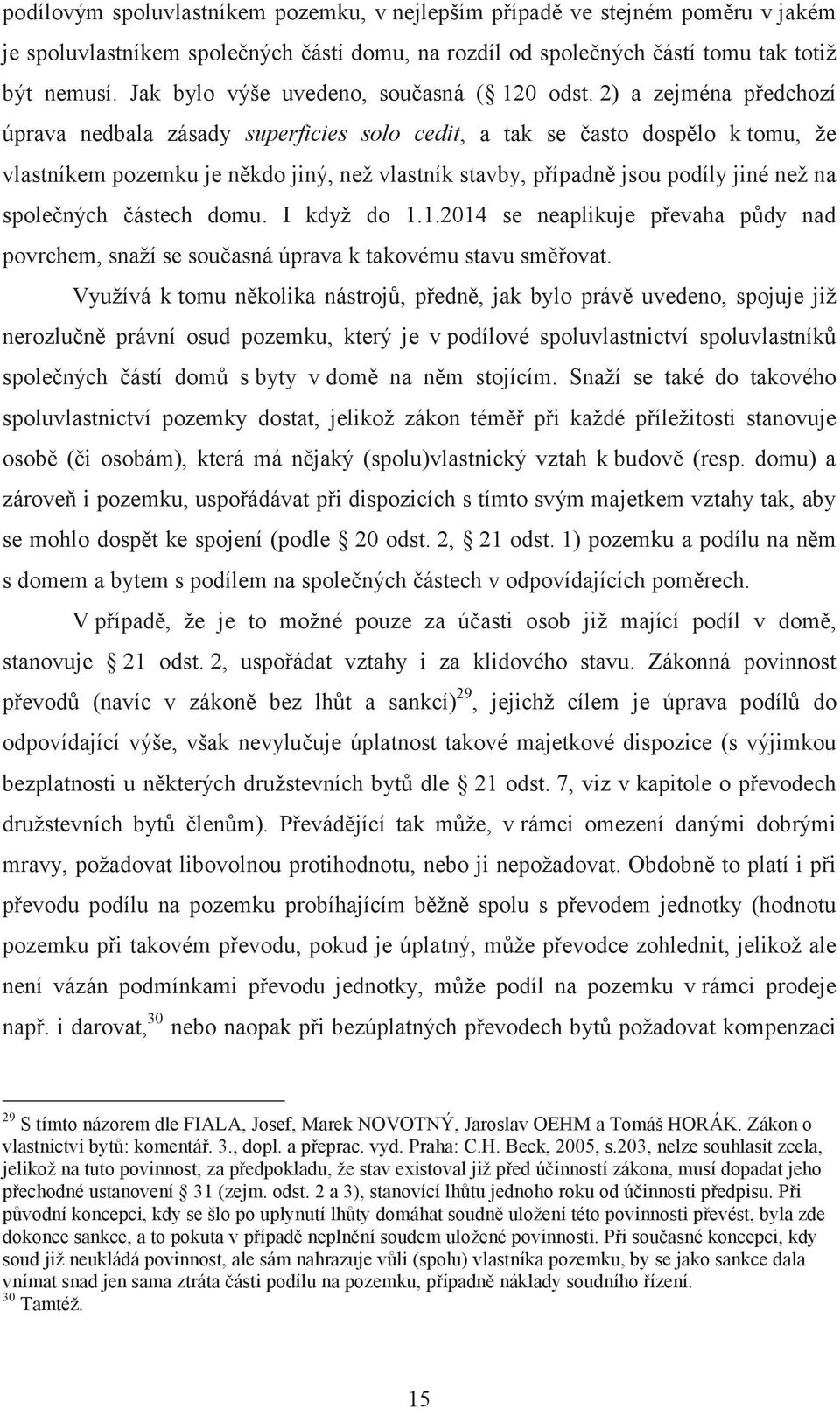 podílovým spoluvlastníkem pozemku, v nejlepším případě ve stejném poměru v jakém je spoluvlastníkem společných částí domu, na rozdíl od společných částí tomu tak totiž být nemusí. Jak bylo výše uvedeno, současná ( 120 odst. 2) a zejména předchozí úprava nedbala zásady superficies solo cedit, a tak se často dospělo k tomu, že vlastníkem pozemku je někdo jiný, než vlastník stavby, případně jsou podíly jiné než na společných částech domu. I když do 1.1.2014 se neaplikuje převaha půdy nad povrchem, snaží se současná úprava k takovému stavu směřovat.

Využívá k tomu několika nástrojů, předně, jak bylo právě uvedeno, spojuje již nerozlučně právní osud pozemku, který je v podílové spoluvlastnictví spoluvlastníků společných částí domů s byty v domě na něm stojícím. Snaží se také do takového spoluvlastnictví pozemky dostat, jelikož zákon téměř při každé příležitosti stanovuje osobě (či osobám), která má nějaký (spolu)vlastnický vztah k budově (resp. domu) a zároveň i pozemku, uspořádávat při dispozicích s tímto svým majetkem vztahy tak, aby se mohlo dospět ke spojení (podle 20 odst. 2, 21 odst. 1) pozemku a podílu na něm s domem a bytem s podílem na společných částech v odpovídajících poměrech.

V případě, že je to možné pouze za účasti osob již mající podíl v domě, stanovuje 21 odst. 2, uspořádat vztahy i za klidového stavu. Zákonná povinnost převodů (navíc v zákoně bez lhůt a sankcí)$^{29}$, jejichž cílem je úprava podílů do odpovídající výše, však nevylučuje úplatnost takové majetkové dispozice (s výjimkou bezplatnosti u některých družstevních bytů dle 21 odst. 7, viz v kapitole o převodech družstevních bytů členům). Převádějící tak může, v rámci omezení danými dobrými mravy, požadovat libovolnou protihodnotu, nebo ji nepožadovat. Obdobně to platí i při převodu podílu na pozemku probíhajícím běžně spolu s převodem jednotky (hodnotu pozemku při takovém převodu, pokud je úplatný, může převodce zohlednit, jelikož ale není vázán podmínkami převodu jednotky, může podíl na pozemku v rámci prodeje např. i darovat,$^{30}$ nebo naopak při bezúplatných převodech bytů požadovat kompenzaci

$^{29}$ S tímto názorem dle FIALA, Josef, Marek NOVOTNÝ, Jaroslav OEHM a Tomáš HORÁK. Zákon o vlastnictví bytů: komentář. 3., dopl. a přeprac. vyd. Praha: C.H. Beck, 2005, s.203, nelze souhlasit zcela, jelikož na tuto povinnost, za předpokladu, že stav existoval již před účinností zákona, musí dopadat jeho přechodné ustanovení 31 (zejm. odst. 2 a 3), stanovící lhůtu jednoho roku od účinnosti předpisu. Při původní koncepci, kdy se šlo po uplynutí lhůty domáhat soudně uložení této povinnosti převést, byla zde dokonce sankce, a to pokuta v případě neplnění soudem uložené povinnosti. Při současné koncepci, kdy soud již neukládá povinnost, ale sám nahrazuje vůli (spolu) vlastníka pozemku, by se jako sankce dala vnímat snad jen sama ztráta části podílu na pozemku, případně náklady soudního řízení.
$^{30}$ Tamtéž.

15